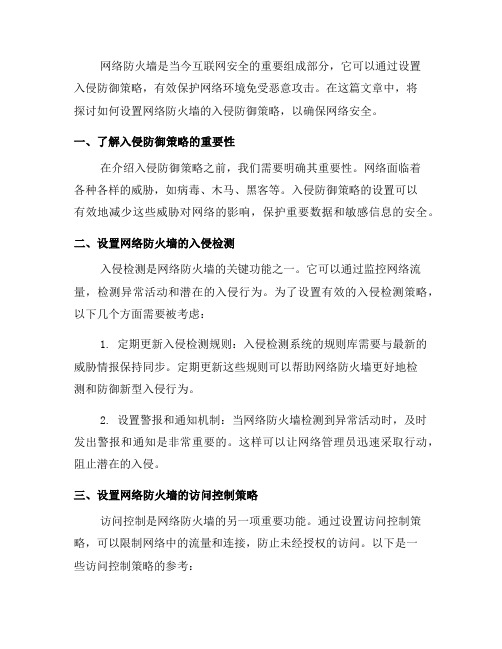 网络防火墙是当今互联网安全的重要组成部分，它可以通过设置入侵防御策略，有效保护网络环境免受恶意攻击。在这篇文章中，将探讨如何设置网络防火墙的入侵防御策略，以确保网络安全。

一、了解入侵防御策略的重要性

在介绍入侵防御策略之前，我们需要明确其重要性。网络面临着各种各样的威胁，如病毒、木马、黑客等。入侵防御策略的设置可以有效地减少这些威胁对网络的影响，保护重要数据和敏感信息的安全。

二、设置网络防火墙的入侵检测

入侵检测是网络防火墙的关键功能之一。它可以通过监控网络流量，检测异常活动和潜在的入侵行为。为了设置有效的入侵检测策略，以下几个方面需要被考虑：

1. 定期更新入侵检测规则：入侵检测系统的规则库需要与最新的威胁情报保持同步。定期更新这些规则可以帮助网络防火墙更好地检测和防御新型入侵行为。

2. 设置警报和通知机制：当网络防火墙检测到异常活动时，及时发出警报和通知是非常重要的。这样可以让网络管理员迅速采取行动，阻止潜在的入侵。

三、设置网络防火墙的访问控制策略

访问控制是网络防火墙的另一项重要功能。通过设置访问控制策略，可以限制网络中的流量和连接，防止未经授权的访问。以下是一些访问控制策略的参考：